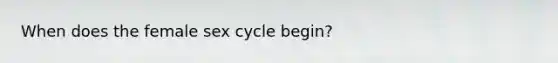 When does the female sex cycle begin?